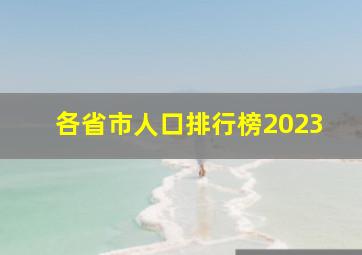 各省市人口排行榜2023